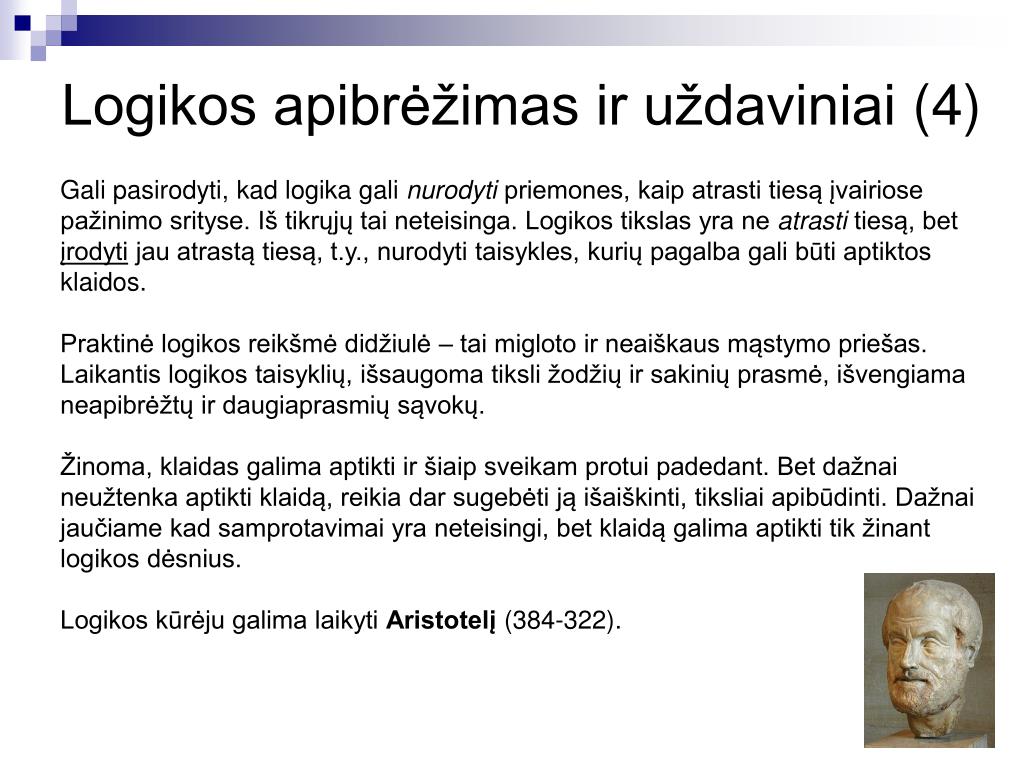 Logikos apibrėžimas ir uždaviniai (4)

Gali pasirodyti, kad logika gali nurodyti priemones, kaip atrasti tiesą įvairiose pažinimo srityse. Iš tikrųjų tai neteisinga. Logikos tikslas yra ne atrasti tiesą, bet įrodyti jau atrastą tiesą, t.y., nurodyti taisykles, kurių pagalba gali būti aptiktos klaidos.

Praktinė logikos reikšmė didžiulė – tai migloto ir neaiškaus mąstymo priešas. Laikantis logikos taisyklių, išsaugoma tiksli žodžių ir sakinių prasmė, išvengiama neapibrėžtų ir daugiaprasmių sąvokų.

Žinoma, klaidas galima aptikti ir šiaip sveikam protui padedant. Bet dažnai neužtenka aptikti klaidą, reikia dar sugebėti ją išaiškinti, tiksliai apibūdinti. Dažnai jaučiame kad samprotavimai yra neteisingi, bet klaidą galima aptikti tik žinant logikos dėsnius.

Logikos kūrėju galima laikyti Aristotelį (384-322).